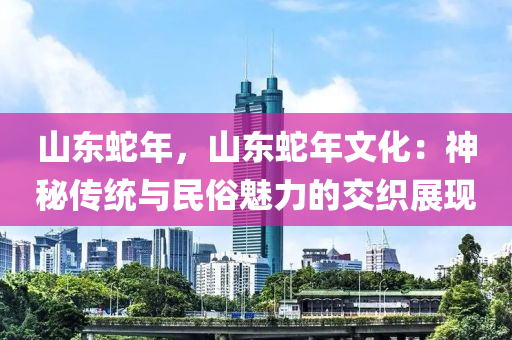 山东蛇年，山东蛇年文化：神秘传统与民俗魅力的交织展现